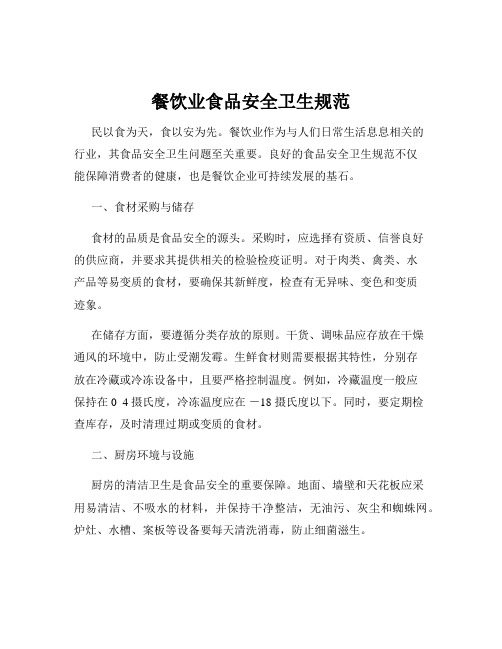 餐饮业食品安全卫生规范

民以食为天，食以安为先。餐饮业作为与人们日常生活息息相关的行业，其食品安全卫生问题至关重要。良好的食品安全卫生规范不仅能保障消费者的健康，也是餐饮企业可持续发展的基石。

一、食材采购与储存

食材的品质是食品安全的源头。采购时，应选择有资质、信誉良好的供应商，并要求其提供相关的检验检疫证明。对于肉类、禽类、水产品等易变质的食材，要确保其新鲜度，检查有无异味、变色和变质迹象。

在储存方面，要遵循分类存放的原则。干货、调味品应存放在干燥通风的环境中，防止受潮发霉。生鲜食材则需要根据其特性，分别存放在冷藏或冷冻设备中，且要严格控制温度。例如，冷藏温度一般应保持在 0 4 摄氏度，冷冻温度应在 －18 摄氏度以下。同时，要定期检查库存，及时清理过期或变质的食材。

二、厨房环境与设施

厨房的清洁卫生是食品安全的重要保障。地面、墙壁和天花板应采用易清洁、不吸水的材料，并保持干净整洁，无油污、灰尘和蜘蛛网。炉灶、水槽、案板等设备要每天清洗消毒，防止细菌滋生。